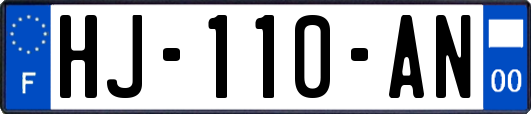 F

HJ-110-AN

00